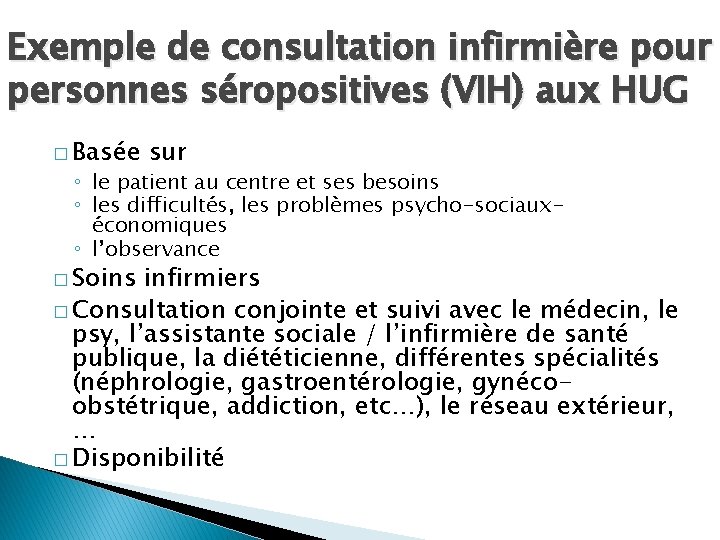 Exemple de consultation infirmière pour personnes séropositives (VIH) aux HUG

□ Basée sur
◦ le patient au centre et ses besoins
◦ les difficultés, les problèmes psycho-sociaux-économiques
◦ l'observance

□ Soins infirmiers

□ Consultation conjointe et suivi avec le médecin, le psy, l'assistante sociale / l'infirmière de santé publique, la diététicienne, différentes spécialités (néphrologie, gastroentérologie, gynéco-obstétrique, addiction, etc…), le réseau extérieur, …

□ Disponibilité